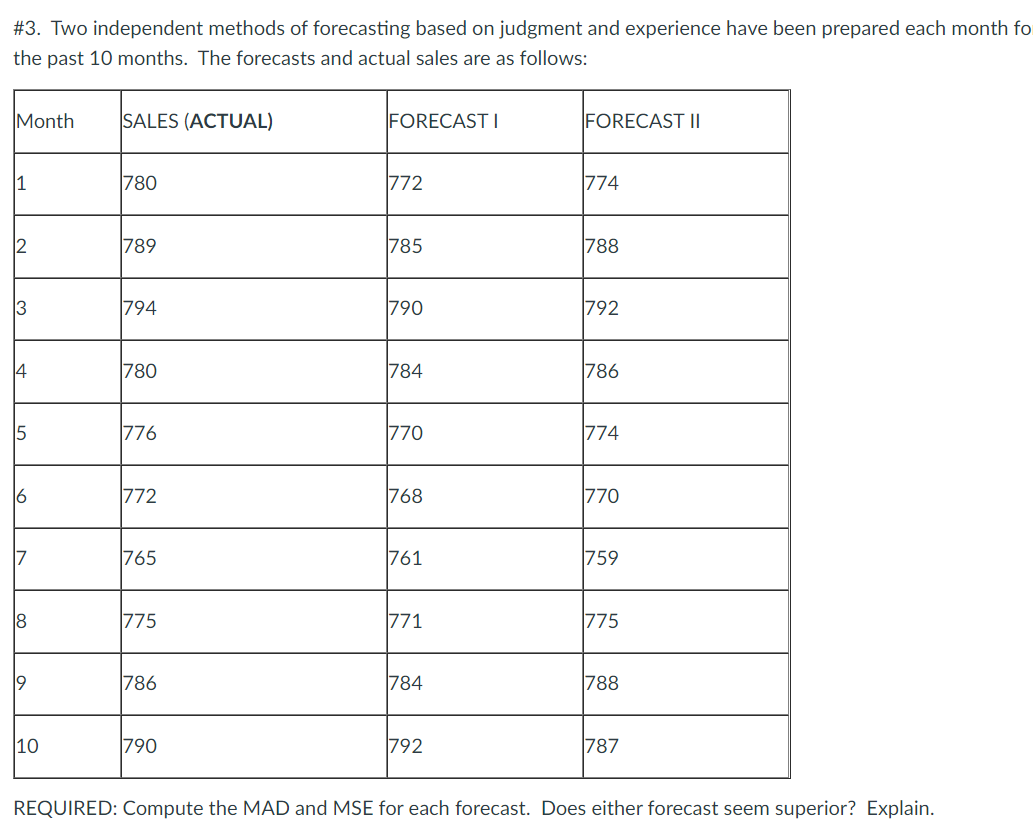 #3. Two independent methods of forecasting based on judgment and experience have been prepared each month fo the past 10 months. The forecasts and actual sales are as follows:

| Month | SALES (ACTUAL) | FORECAST I | FORECAST II |
|---|---|---|---|
| 1 | 780 | 772 | 774 |
| 2 | 789 | 785 | 788 |
| 3 | 794 | 790 | 792 |
| 4 | 780 | 784 | 786 |
| 5 | 776 | 770 | 774 |
| 6 | 772 | 768 | 770 |
| 7 | 765 | 761 | 759 |
| 8 | 775 | 771 | 775 |
| 9 | 786 | 784 | 788 |
| 10 | 790 | 792 | 787 |

REQUIRED: Compute the MAD and MSE for each forecast. Does either forecast seem superior? Explain.